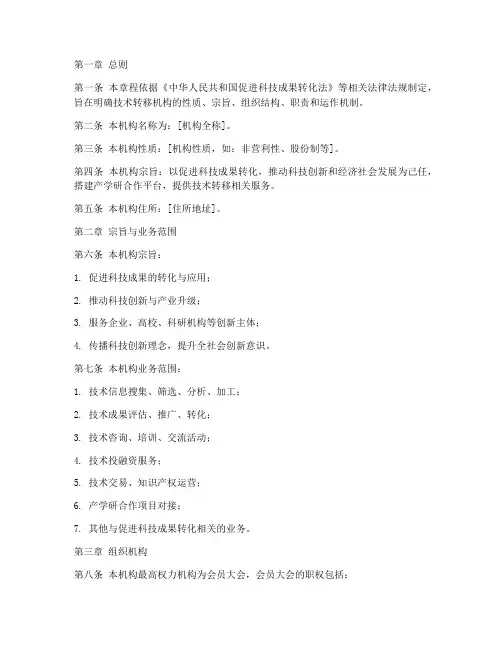 第一章 总则

第一条 本章程依据《中华人民共和国促进科技成果转化法》等相关法律法规制定，旨在明确技术转移机构的性质、宗旨、组织结构、职责和运作机制。

第二条 本机构名称为：[机构全称]。

第三条 本机构性质：[机构性质，如：非营利性、股份制等]。

第四条 本机构宗旨：以促进科技成果转化，推动科技创新和经济社会发展为己任，搭建产学研合作平台，提供技术转移相关服务。

第五条 本机构住所：[住所地址]。

第二章 宗旨与业务范围

第六条 本机构宗旨：

1. 促进科技成果的转化与应用；

2. 推动科技创新与产业升级；

3. 服务企业、高校、科研机构等创新主体；

4. 传播科技创新理念，提升全社会创新意识。

第七条 本机构业务范围：

1. 技术信息搜集、筛选、分析、加工；

2. 技术成果评估、推广、转化；

3. 技术咨询、培训、交流活动；

4. 技术投融资服务；

5. 技术交易、知识产权运营；

6. 产学研合作项目对接；

7. 其他与促进科技成果转化相关的业务。

第三章 组织机构

第八条 本机构最高权力机构为会员大会，会员大会的职权包括：